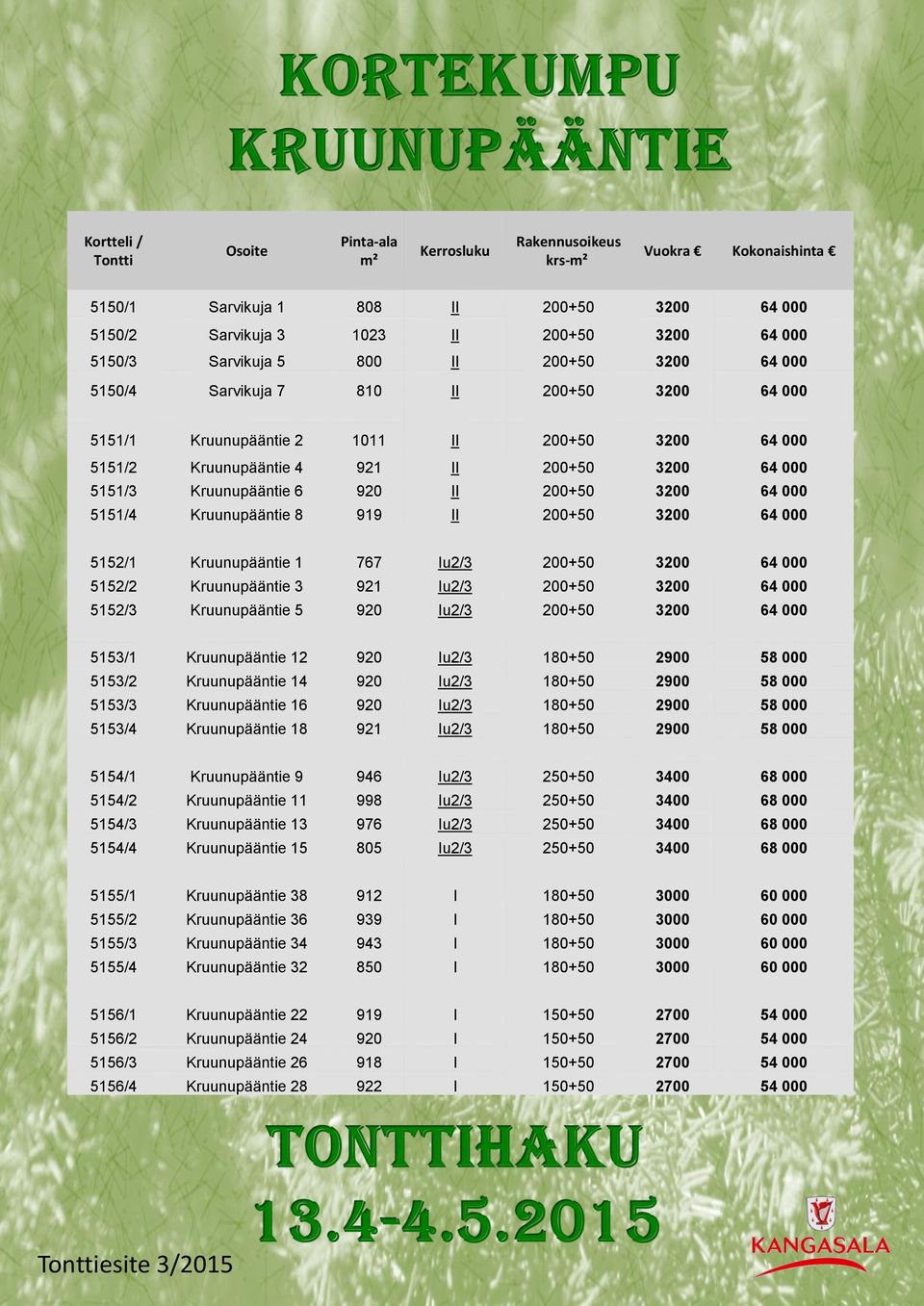 KORTEKUMPU
KRUUNUPÄÄNTIE

| Kortteli / Tontti | Osoite | Pinta-ala m² | Kerrosluku | Rakennusoikeus krs-m² | Vuokra € | Kokonaishinta € |
|---|---|---|---|---|---|---|
| 5150/1 | Sarvikuja 1 | 808 | II | 200+50 | 3200 | 64 000 |
| 5150/2 | Sarvikuja 3 | 1023 | II | 200+50 | 3200 | 64 000 |
| 5150/3 | Sarvikuja 5 | 800 | II | 200+50 | 3200 | 64 000 |
| 5150/4 | Sarvikuja 7 | 810 | II | 200+50 | 3200 | 64 000 |
| 5151/1 | Kruunupääntie 2 | 1011 | II | 200+50 | 3200 | 64 000 |
| 5151/2 | Kruunupääntie 4 | 921 | II | 200+50 | 3200 | 64 000 |
| 5151/3 | Kruunupääntie 6 | 920 | II | 200+50 | 3200 | 64 000 |
| 5151/4 | Kruunupääntie 8 | 919 | II | 200+50 | 3200 | 64 000 |
| 5152/1 | Kruunupääntie 1 | 767 | Iu2/3 | 200+50 | 3200 | 64 000 |
| 5152/2 | Kruunupääntie 3 | 921 | Iu2/3 | 200+50 | 3200 | 64 000 |
| 5152/3 | Kruunupääntie 5 | 920 | Iu2/3 | 200+50 | 3200 | 64 000 |
| 5153/1 | Kruunupääntie 12 | 920 | Iu2/3 | 180+50 | 2900 | 58 000 |
| 5153/2 | Kruunupääntie 14 | 920 | Iu2/3 | 180+50 | 2900 | 58 000 |
| 5153/3 | Kruunupääntie 16 | 920 | Iu2/3 | 180+50 | 2900 | 58 000 |
| 5153/4 | Kruunupääntie 18 | 921 | Iu2/3 | 180+50 | 2900 | 58 000 |
| 5154/1 | Kruunupääntie 9 | 946 | Iu2/3 | 250+50 | 3400 | 68 000 |
| 5154/2 | Kruunupääntie 11 | 998 | Iu2/3 | 250+50 | 3400 | 68 000 |
| 5154/3 | Kruunupääntie 13 | 976 | Iu2/3 | 250+50 | 3400 | 68 000 |
| 5154/4 | Kruunupääntie 15 | 805 | Iu2/3 | 250+50 | 3400 | 68 000 |
| 5155/1 | Kruunupääntie 38 | 912 | I | 180+50 | 3000 | 60 000 |
| 5155/2 | Kruunupääntie 36 | 939 | I | 180+50 | 3000 | 60 000 |
| 5155/3 | Kruunupääntie 34 | 943 | I | 180+50 | 3000 | 60 000 |
| 5155/4 | Kruunupääntie 32 | 850 | I | 180+50 | 3000 | 60 000 |
| 5156/1 | Kruunupääntie 22 | 919 | I | 150+50 | 2700 | 54 000 |
| 5156/2 | Kruunupääntie 24 | 920 | I | 150+50 | 2700 | 54 000 |
| 5156/3 | Kruunupääntie 26 | 918 | I | 150+50 | 2700 | 54 000 |
| 5156/4 | Kruunupääntie 28 | 922 | I | 150+50 | 2700 | 54 000 |

TONTTIHAKU
13.4-4.5.2015

Tonttiesite 3/2015

KANGASALA